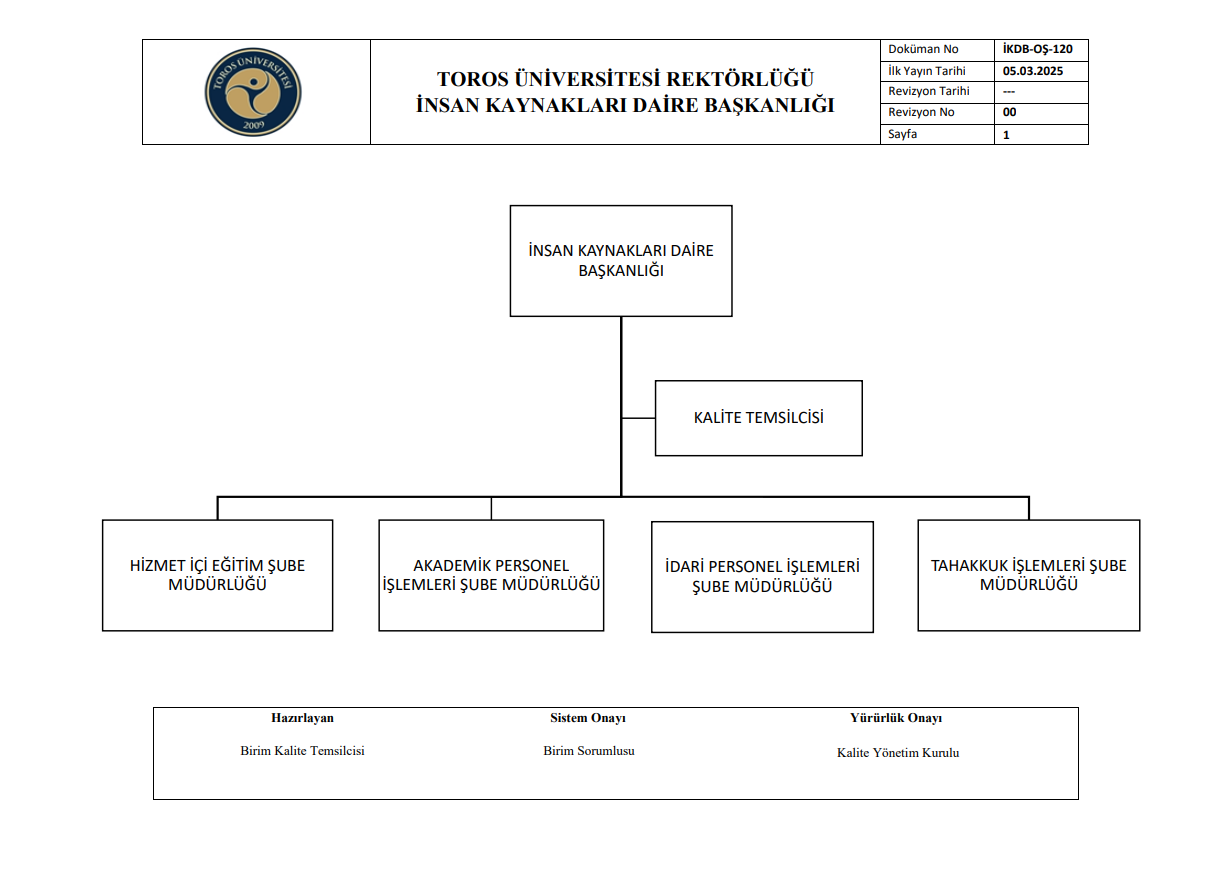 TOROS ÜNİVERSİTESİ
2009

TOROS ÜNİVERSİTESİ REKTÖRLÜĞÜ
İNSAN KAYNAKLARI DAİRE BAŞKANLIĞI

| Doküman No | İKDB-OŞ-120 |
|---|---|
| İlk Yayın Tarihi | 05.03.2025 |
| Revizyon Tarihi | --- |
| Revizyon No | 00 |
| Sayfa | 1 |

İNSAN KAYNAKLARI DAİRE BAŞKANLIĞI

KALİTE TEMSİLCİSİ

HİZMET İÇİ EĞİTİM ŞUBE MÜDÜRLÜĞÜ

AKADEMİK PERSONEL İŞLEMLERİ ŞUBE MÜDÜRLÜĞÜ

İDARİ PERSONEL İŞLEMLERİ ŞUBE MÜDÜRLÜĞÜ

TAHAKKUK İŞLEMLERİ ŞUBE MÜDÜRLÜĞÜ

| Hazırlayan | Sistem Onayı | Yürürlük Onayı |
|---|---|---|
| Birim Kalite Temsilcisi | Birim Sorumlusu | Kalite Yönetim Kurulu |